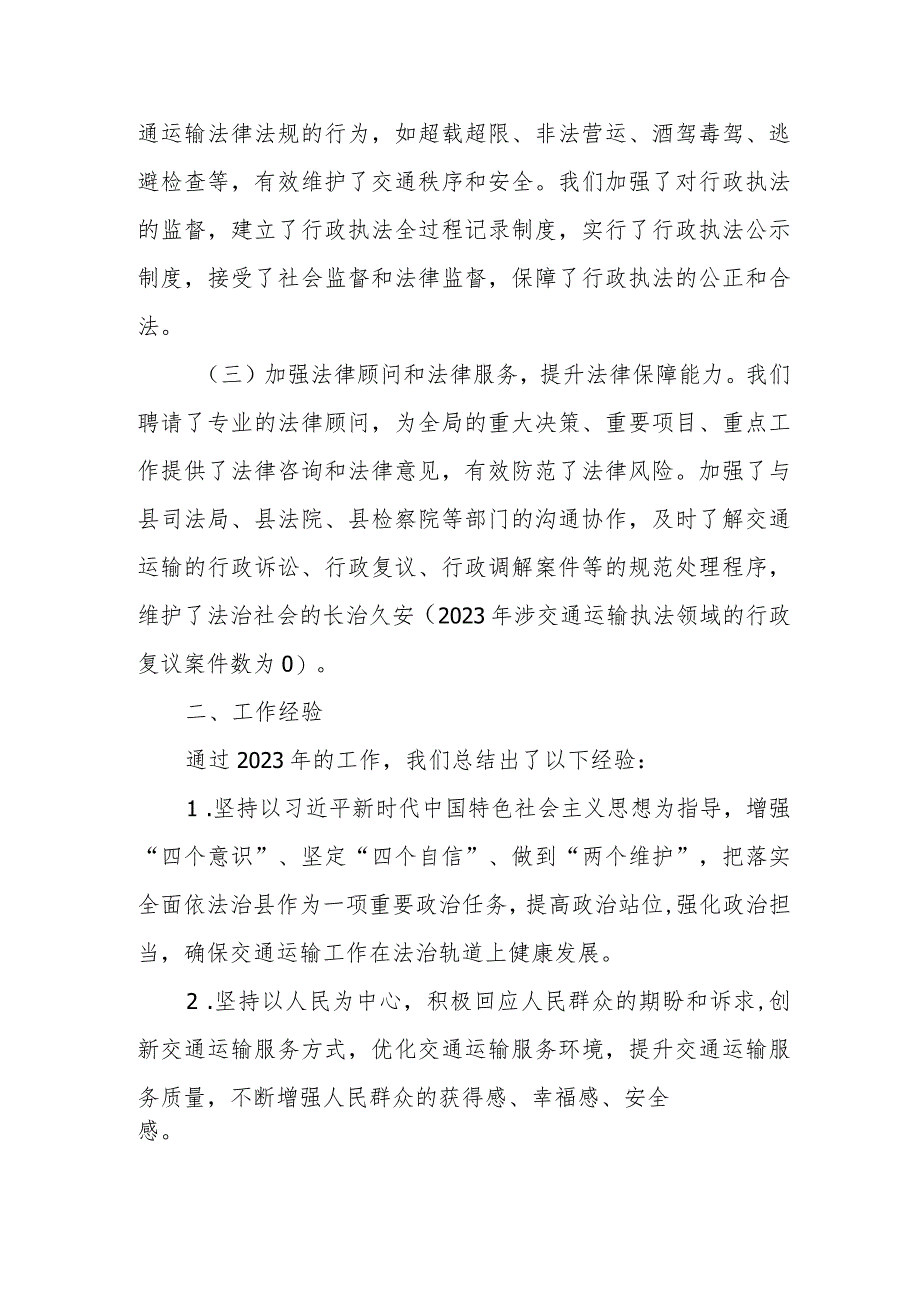 通运输法律法规的行为，如超载超限、非法营运、酒驾毒驾、逃避检查等，有效维护了交通秩序和安全。我们加强了对行政执法的监督，建立了行政执法全过程记录制度，实行了行政执法公示制度，接受了社会监督和法律监督，保障了行政执法的公正和合法。

（三）加强法律顾问和法律服务，提升法律保障能力。我们聘请了专业的法律顾问，为全局的重大决策、重要项目、重点工作提供了法律咨询和法律意见，有效防范了法律风险。加强了与县司法局、县法院、县检察院等部门的沟通协作，及时了解交通运输的行政诉讼、行政复议、行政调解案件等的规范处理程序，维护了法治社会的长治久安（2023年涉交通运输执法领域的行政复议案件数为0）。

二、工作经验

通过2023年的工作，我们总结出了以下经验：

1.坚持以习近平新时代中国特色社会主义思想为指导，增强“四个意识”、坚定“四个自信”、做到“两个维护”，把落实全面依法治县作为一项重要政治任务，提高政治站位，强化政治担当，确保交通运输工作在法治轨道上健康发展。

2.坚持以人民为中心，积极回应人民群众的期盼和诉求，创新交通运输服务方式，优化交通运输服务环境，提升交通运输服务质量，不断增强人民群众的获得感、幸福感、安全感。